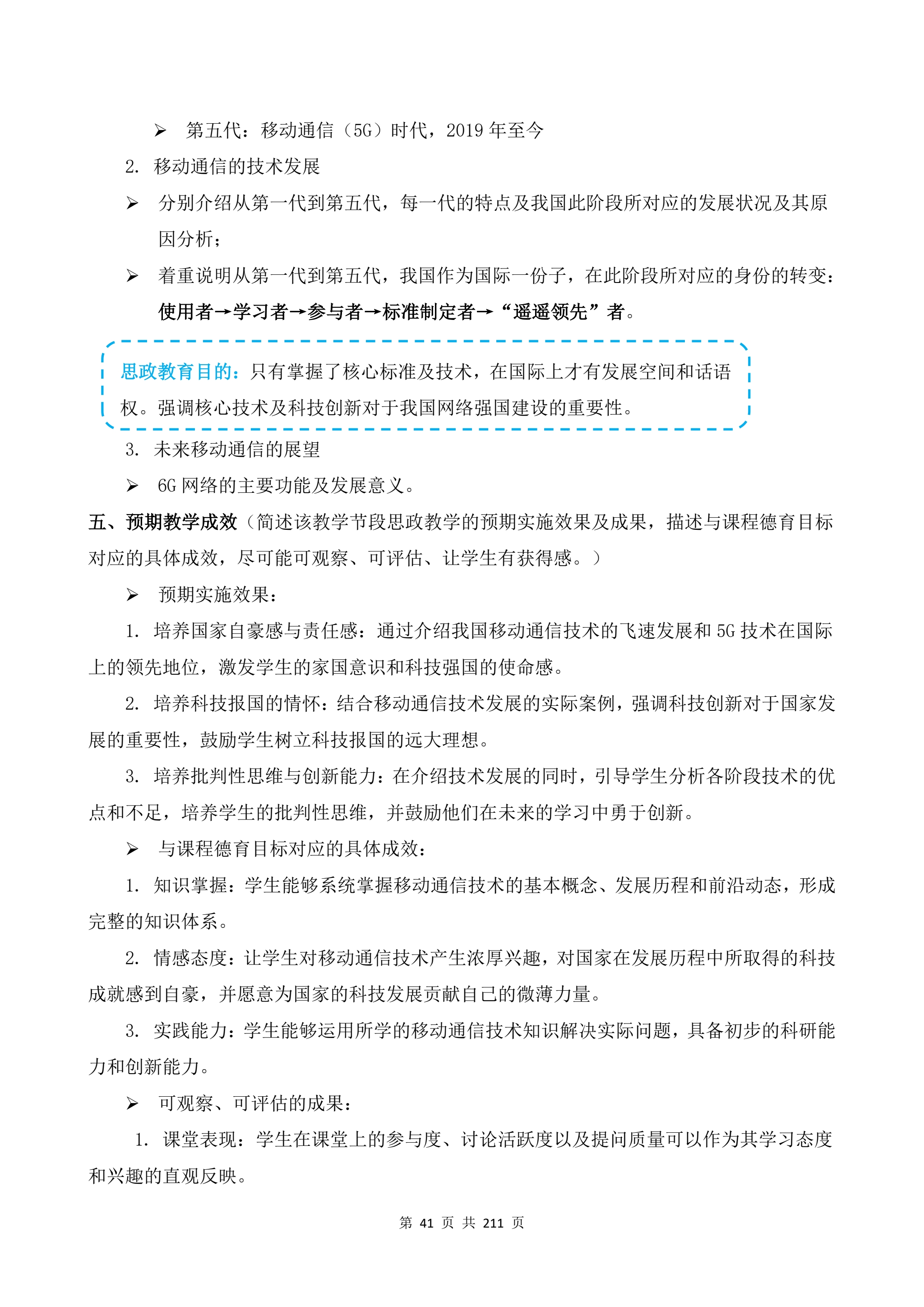 ➢ 第五代：移动通信（5G）时代，2019年至今

2. 移动通信的技术发展

➢ 分别介绍从第一代到第五代，每一代的特点及我国此阶段所对应的发展状况及其原因分析；

➢ 着重说明从第一代到第五代，我国作为国际一份子，在此阶段所对应的身份的转变：使用者→学习者→参与者→标准制定者→“遥遥领先”者。

思政教育目的：只有掌握了核心标准及技术，在国际上才有发展空间和话语权。强调核心技术及科技创新对于我国网络强国建设的重要性。

3. 未来移动通信的展望

➢ 6G网络的主要功能及发展意义。

五、预期教学成效（简述该教学节段思政教学的预期实施效果及成果，描述与课程德育目标对应的具体成效，尽可能可观察、可评估、让学生有获得感。）

➢ 预期实施效果：

1. 培养国家自豪感与责任感：通过介绍我国移动通信技术的飞速发展和5G技术在国际上的领先地位，激发学生的家国意识和科技强国的使命感。

2. 培养科技报国的情怀：结合移动通信技术发展的实际案例，强调科技创新对于国家发展的重要性，鼓励学生树立科技报国的远大理想。

3. 培养批判性思维与创新能力：在介绍技术发展的同时，引导学生分析各阶段技术的优点和不足，培养学生的批判性思维，并鼓励他们在未来的学习中勇于创新。

➢ 与课程德育目标对应的具体成效：

1. 知识掌握：学生能够系统掌握移动通信技术的基本概念、发展历程和前沿动态，形成完整的知识体系。

2. 情感态度：让学生对移动通信技术产生浓厚兴趣，对国家在发展历程中所取得的科技成就感到自豪，并愿意为国家的科技发展贡献自己的微薄力量。

3. 实践能力：学生能够运用所学的移动通信技术知识解决实际问题，具备初步的科研能力和创新能力。

➢ 可观察、可评估的成果：

1. 课堂表现：学生在课堂上的参与度、讨论活跃度以及提问质量可以作为其学习态度和兴趣的直观反映。

第41页 共211页